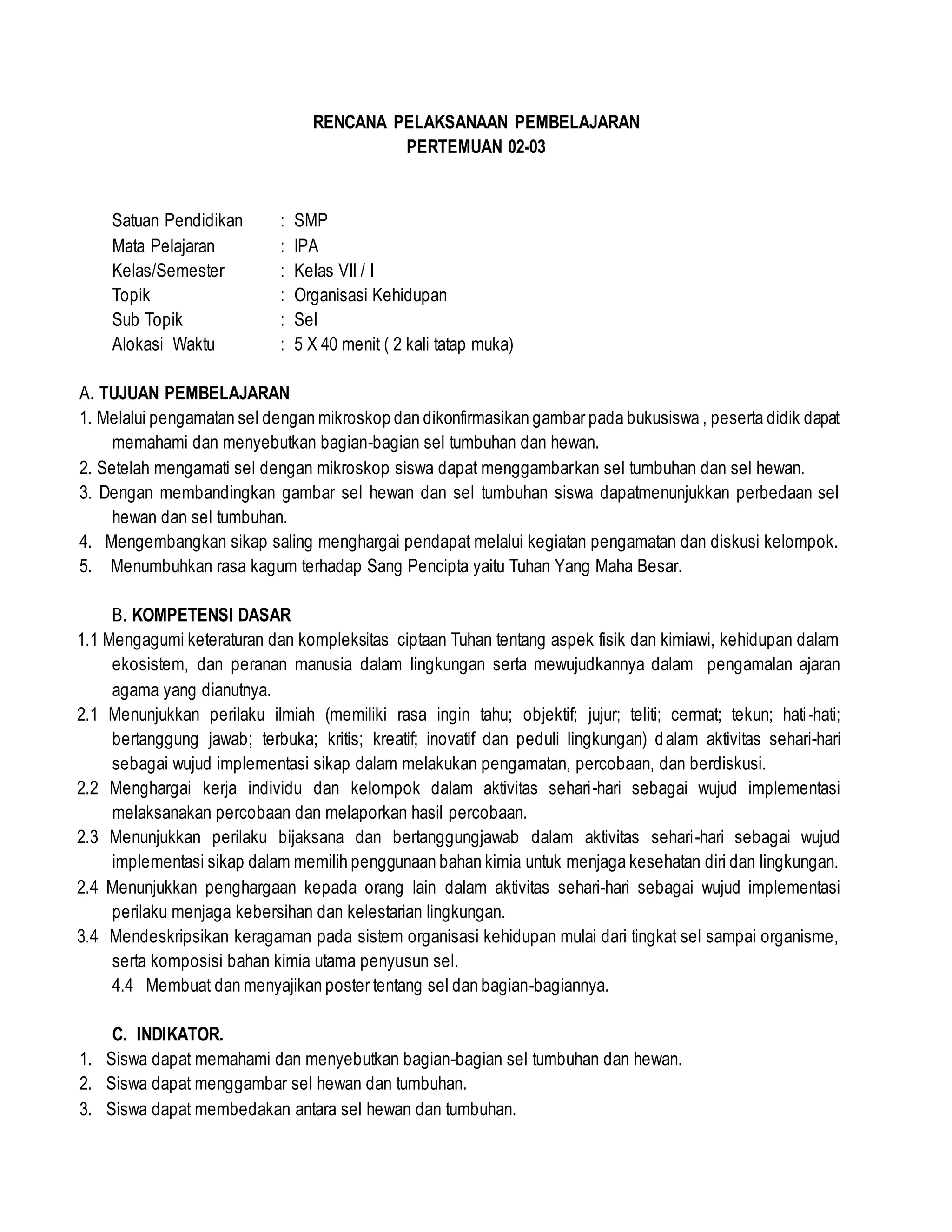 RENCANA PELAKSANAAN PEMBELAJARAN
PERTEMUAN 02-03

Satuan Pendidikan : SMP
Mata Pelajaran : IPA
Kelas/Semester : Kelas VII / I
Topik : Organisasi Kehidupan
Sub Topik : Sel
Alokasi Waktu : 5 X 40 menit ( 2 kali tatap muka)

A. TUJUAN PEMBELAJARAN
1. Melalui pengamatan sel dengan mikroskop dan dikonfirmasikan gambar pada bukusiswa , peserta didik dapat memahami dan menyebutkan bagian-bagian sel tumbuhan dan hewan.
2. Setelah mengamati sel dengan mikroskop siswa dapat menggambarkan sel tumbuhan dan sel hewan.
3. Dengan membandingkan gambar sel hewan dan sel tumbuhan siswa dapatmenunjukkan perbedaan sel hewan dan sel tumbuhan.
4. Mengembangkan sikap saling menghargai pendapat melalui kegiatan pengamatan dan diskusi kelompok.
5. Menumbuhkan rasa kagum terhadap Sang Pencipta yaitu Tuhan Yang Maha Besar.

B. KOMPETENSI DASAR
1.1 Mengagumi keteraturan dan kompleksitas ciptaan Tuhan tentang aspek fisik dan kimiawi, kehidupan dalam ekosistem, dan peranan manusia dalam lingkungan serta mewujudkannya dalam pengamalan ajaran agama yang dianutnya.
2.1 Menunjukkan perilaku ilmiah (memiliki rasa ingin tahu; objektif; jujur; teliti; cermat; tekun; hati-hati; bertanggung jawab; terbuka; kritis; kreatif; inovatif dan peduli lingkungan) dalam aktivitas sehari-hari sebagai wujud implementasi sikap dalam melakukan pengamatan, percobaan, dan berdiskusi.
2.2 Menghargai kerja individu dan kelompok dalam aktivitas sehari-hari sebagai wujud implementasi melaksanakan percobaan dan melaporkan hasil percobaan.
2.3 Menunjukkan perilaku bijaksana dan bertanggungjawab dalam aktivitas sehari-hari sebagai wujud implementasi sikap dalam memilih penggunaan bahan kimia untuk menjaga kesehatan diri dan lingkungan.
2.4 Menunjukkan penghargaan kepada orang lain dalam aktivitas sehari-hari sebagai wujud implementasi perilaku menjaga kebersihan dan kelestarian lingkungan.
3.4 Mendeskripsikan keragaman pada sistem organisasi kehidupan mulai dari tingkat sel sampai organisme, serta komposisi bahan kimia utama penyusun sel.
4.4 Membuat dan menyajikan poster tentang sel dan bagian-bagiannya.

C. INDIKATOR.
1. Siswa dapat memahami dan menyebutkan bagian-bagian sel tumbuhan dan hewan.
2. Siswa dapat menggambar sel hewan dan tumbuhan.
3. Siswa dapat membedakan antara sel hewan dan tumbuhan.